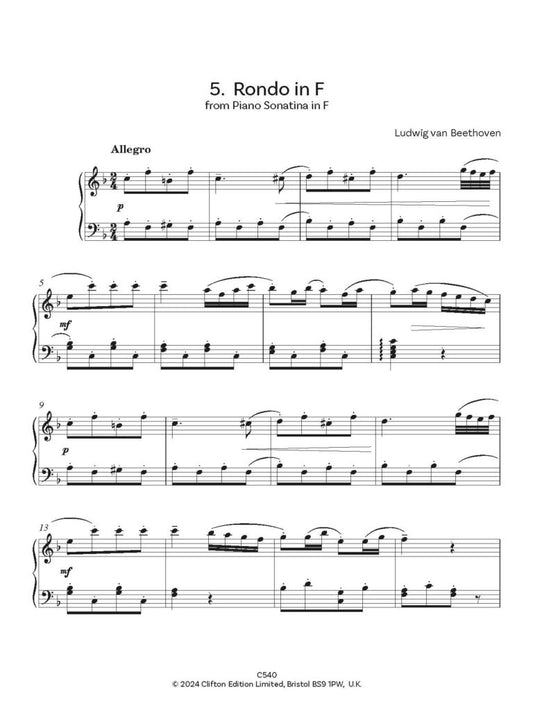 5. Rondo in F
from Piano Sonatina in F

Ludwig van Beethoven

Allegro

p

5

mf

9

p

13

mf

C540
© 2024 Clifton Edition Limited, Bristol BS9 1PW, U.K.